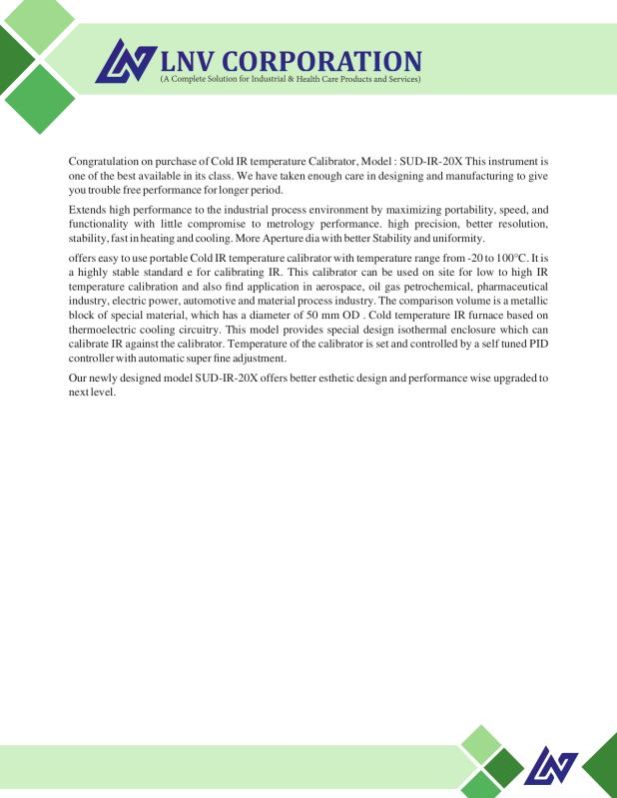 LNV CORPORATION
(A Complete Solution for Industrial & Health Care Products and Services)

Congratulation on purchase of Cold IR temperature Calibrator, Model : SUD-IR-20X This instrument is one of the best available in its class. We have taken enough care in designing and manufacturing to give you trouble free performance for longer period.

Extends high performance to the industrial process environment by maximizing portability, speed, and functionality with little compromise to metrology performance. high precision, better resolution, stability, fast in heating and cooling. More Aperture dia with better Stability and uniformity.

offers easy to use portable Cold IR temperature calibrator with temperature range from -20 to 100°C. It is a highly stable standard e for calibrating IR. This calibrator can be used on site for low to high IR temperature calibration and also find application in aerospace, oil gas petrochemical, pharmaceutical industry, electric power, automotive and material process industry. The comparison volume is a metallic block of special material, which has a diameter of 50 mm OD . Cold temperature IR furnace based on thermoelectric cooling circuitry. This model provides special design isothermal enclosure which can calibrate IR against the calibrator. Temperature of the calibrator is set and controlled by a self tuned PID controller with automatic super fine adjustment.

Our newly designed model SUD-IR-20X offers better esthetic design and performance wise upgraded to next level.